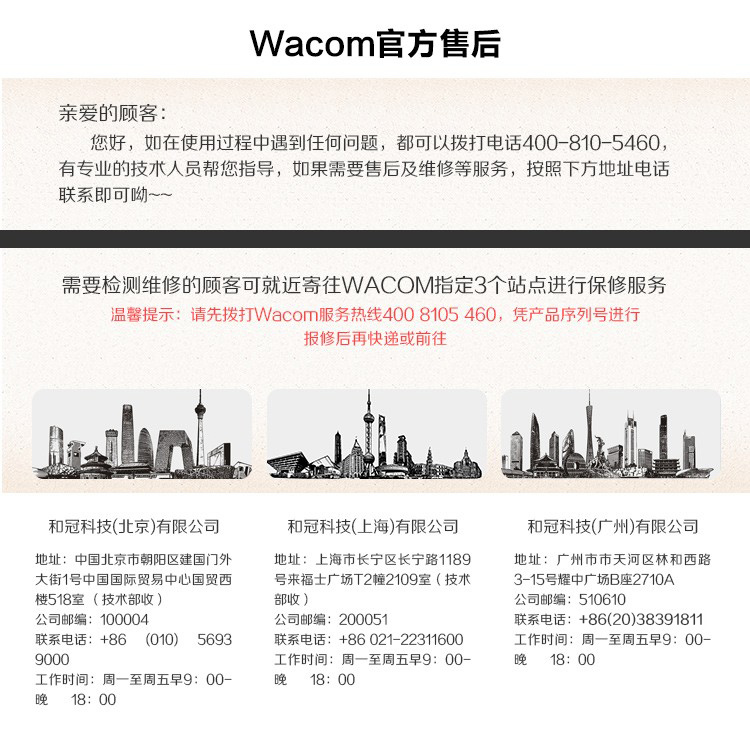 Wacom官方售后

亲爱的顾客：
您好，如在使用过程中遇到任何问题，都可以拨打电话400-810-5460，有专业的技术人员帮您指导，如果需要售后及维修等服务，按照下方地址电话联系即可呦~~

需要检测维修的顾客可就近寄往WACOM指定3个站点进行保修服务
温馨提示：请先拨打Wacom服务热线400 8105 460，凭产品序列号进行报修后再快递或前往

和冠科技(北京)有限公司

地址：中国北京市朝阳区建国门外大街1号中国国际贸易中心国贸西楼518室（技术部收）
公司邮编：100004
联系电话：+86 (010) 5693 9000
工作时间：周一至周五早9：00-晚 18：00

和冠科技(上海)有限公司

地址：上海市长宁区长宁路1189号来福士广场T2幢2109室（技术部收）
公司邮编：200051
联系电话：+86 021-22311600
工作时间：周一至周五早9：00-晚 18：00

和冠科技(广州)有限公司

地址：广州市市天河区林和西路3-15号耀中广场B座2710A
公司邮编：510610
联系电话：+86(20)38391811
工作时间：周一至周五早9：00-晚 18：00